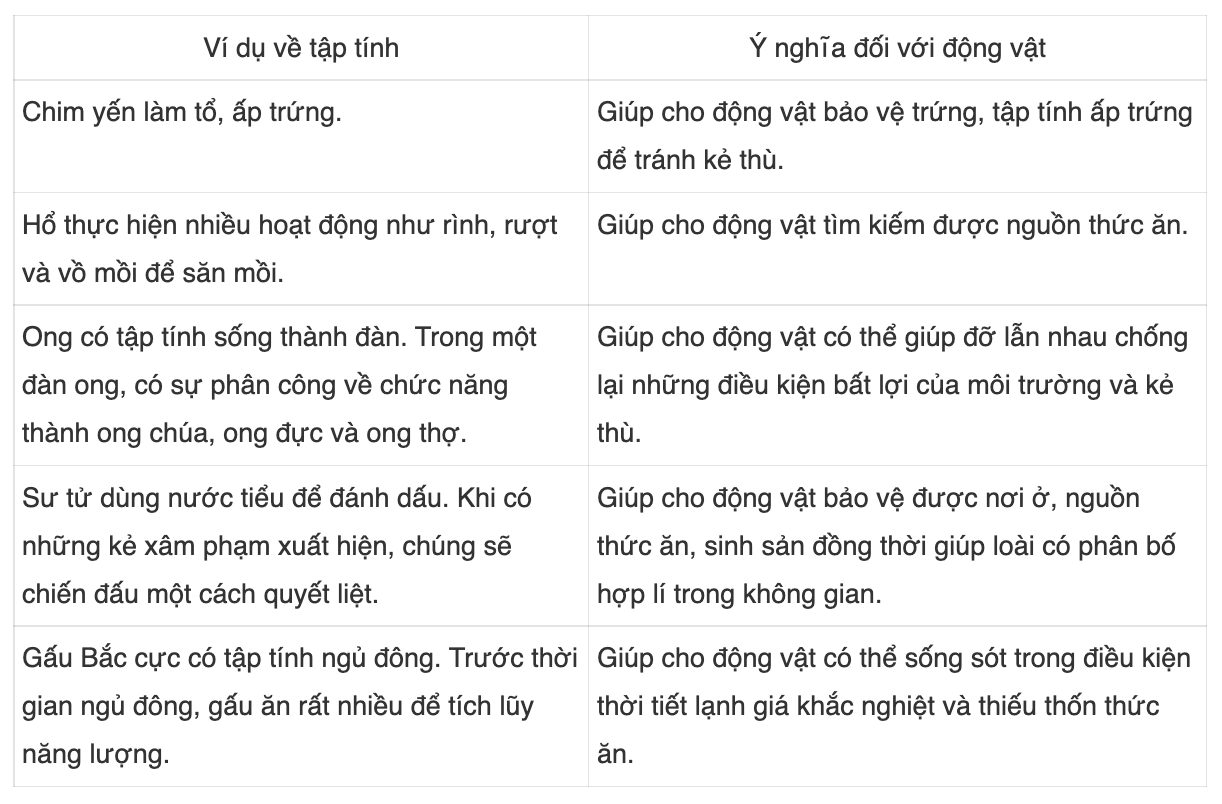 | Ví dụ về tập tính | Ý nghĩa đối với động vật |
|---|---|
| Chim yến làm tổ, ấp trứng. | Giúp cho động vật bảo vệ trứng, tập tính ấp trứng để tránh kẻ thù. |
| Hổ thực hiện nhiều hoạt động như rình, rượt và vồ mồi để săn mồi. | Giúp cho động vật tìm kiếm được nguồn thức ăn. |
| Ong có tập tính sống thành đàn. Trong một đàn ong, có sự phân công về chức năng thành ong chúa, ong đực và ong thợ. | Giúp cho động vật có thể giúp đỡ lẫn nhau chống lại những điều kiện bất lợi của môi trường và kẻ thù. |
| Sư tử dùng nước tiểu để đánh dấu. Khi có những kẻ xâm phạm xuất hiện, chúng sẽ chiến đấu một cách quyết liệt. | Giúp cho động vật bảo vệ được nơi ở, nguồn thức ăn, sinh sản đồng thời giúp loài có phân bố hợp lí trong không gian. |
| Gấu Bắc cực có tập tính ngủ đông. Trước thời gian ngủ đông, gấu ăn rất nhiều để tích lũy năng lượng. | Giúp cho động vật có thể sống sót trong điều kiện thời tiết lạnh giá khắc nghiệt và thiếu thốn thức ăn. |